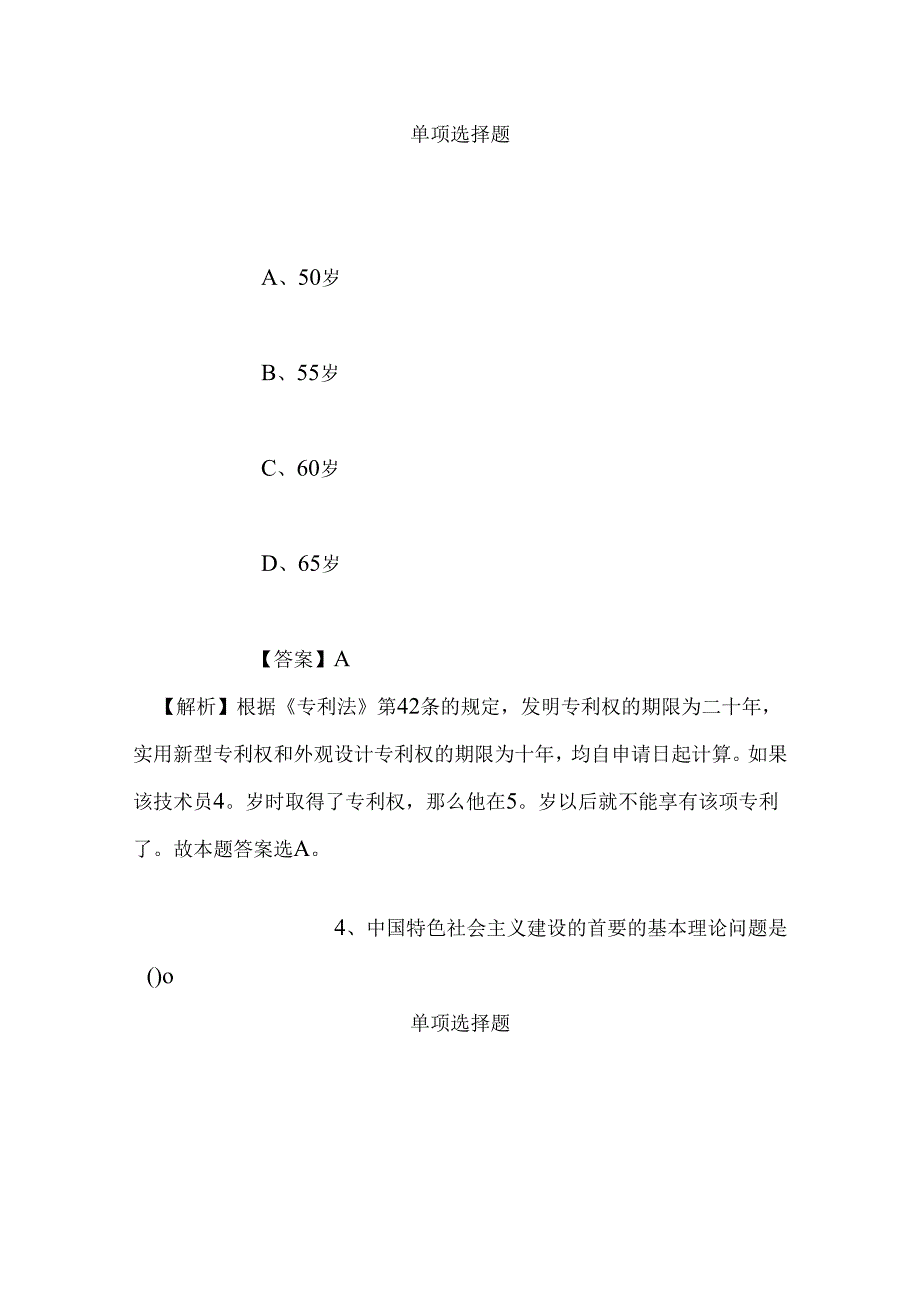 单项选择题

A、50岁

B、55岁

C、60岁

D、65岁

【答案】A

【解析】根据《专利法》第42条的规定，发明专利权的期限为二十年，实用新型专利权和外观设计专利权的期限为十年，均自申请日起计算。如果该技术员4。岁时取得了专利权，那么他在5。岁以后就不能享有该项专利了。故本题答案选A。

4、中国特色社会主义建设的首要的基本理论问题是()o

单项选择题